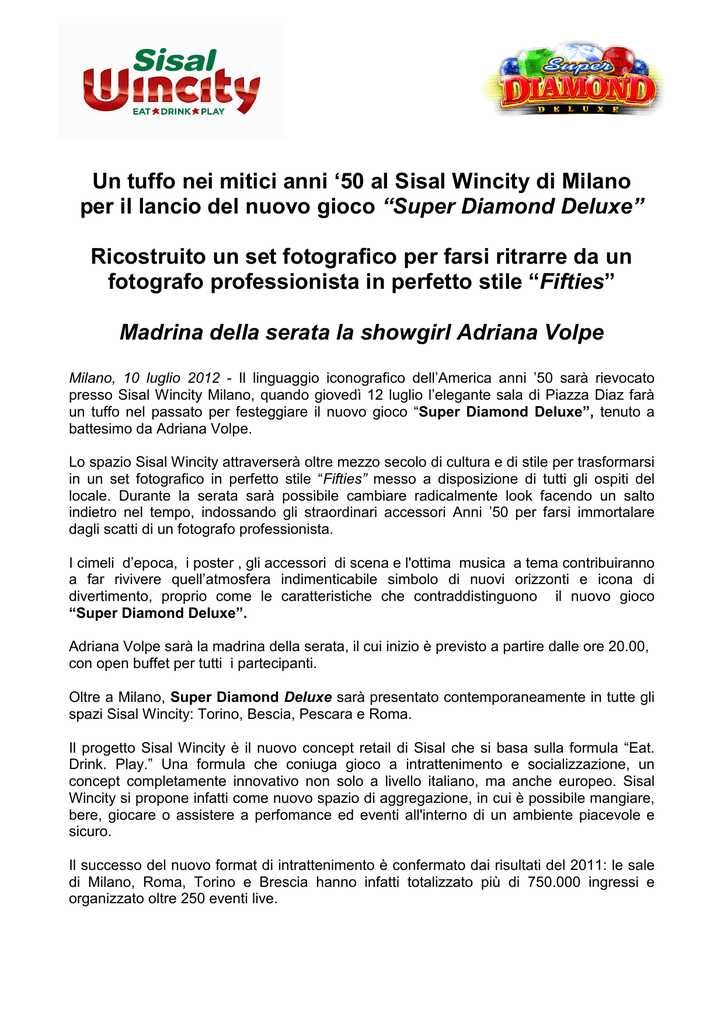 Sisal Wincity
EAT★DRINK★PLAY

Super DIAMOND DELUXE

Un tuffo nei mitici anni ‘50 al Sisal Wincity di Milano per il lancio del nuovo gioco “Super Diamond Deluxe”

Ricostruito un set fotografico per farsi ritrarre da un fotografo professionista in perfetto stile “Fifties”

Madrina della serata la showgirl Adriana Volpe

Milano, 10 luglio 2012 - Il linguaggio iconografico dell’America anni ’50 sarà rievocato presso Sisal Wincity Milano, quando giovedì 12 luglio l’elegante sala di Piazza Diaz farà un tuffo nel passato per festeggiare il nuovo gioco “Super Diamond Deluxe”, tenuto a battesimo da Adriana Volpe.

Lo spazio Sisal Wincity attraverserà oltre mezzo secolo di cultura e di stile per trasformarsi in un set fotografico in perfetto stile “Fifties” messo a disposizione di tutti gli ospiti del locale. Durante la serata sarà possibile cambiare radicalmente look facendo un salto indietro nel tempo, indossando gli straordinari accessori Anni ’50 per farsi immortalare dagli scatti di un fotografo professionista.

I cimeli d’epoca, i poster , gli accessori di scena e l'ottima musica a tema contribuiranno a far rivivere quell’atmosfera indimenticabile simbolo di nuovi orizzonti e icona di divertimento, proprio come le caratteristiche che contraddistinguono il nuovo gioco “Super Diamond Deluxe”.

Adriana Volpe sarà la madrina della serata, il cui inizio è previsto a partire dalle ore 20.00, con open buffet per tutti i partecipanti.

Oltre a Milano, Super Diamond Deluxe sarà presentato contemporaneamente in tutte gli spazi Sisal Wincity: Torino, Bescia, Pescara e Roma.

Il progetto Sisal Wincity è il nuovo concept retail di Sisal che si basa sulla formula “Eat. Drink. Play.” Una formula che coniuga gioco a intrattenimento e socializzazione, un concept completamente innovativo non solo a livello italiano, ma anche europeo. Sisal Wincity si propone infatti come nuovo spazio di aggregazione, in cui è possibile mangiare, bere, giocare o assistere a perfomance ed eventi all'interno di un ambiente piacevole e sicuro.

Il successo del nuovo format di intrattenimento è confermato dai risultati del 2011: le sale di Milano, Roma, Torino e Brescia hanno infatti totalizzato più di 750.000 ingressi e organizzato oltre 250 eventi live.